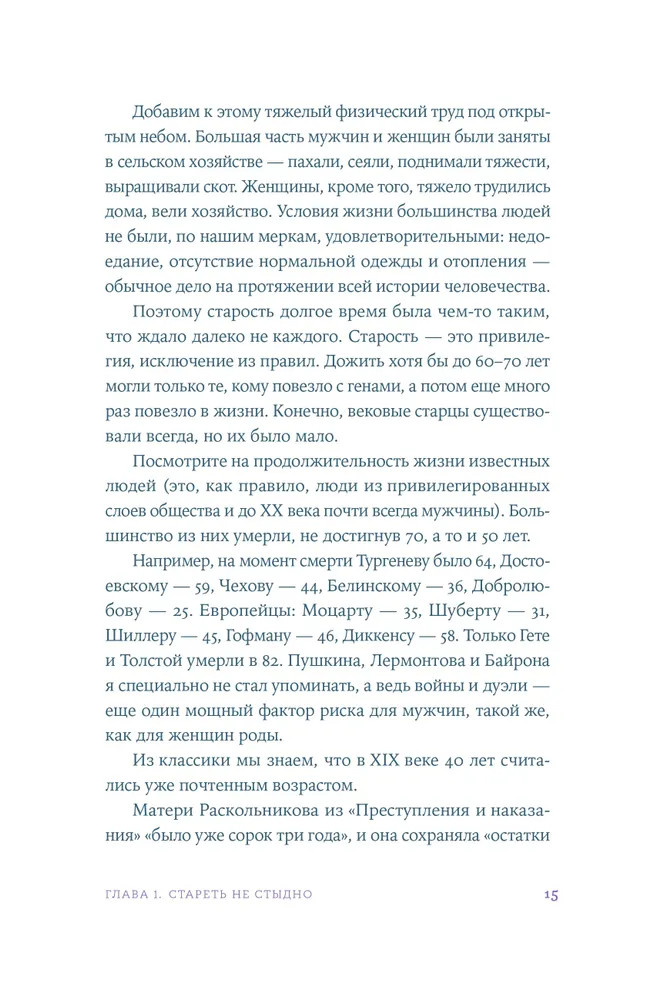 Добавим к этому тяжелый физический труд под открытым небом. Большая часть мужчин и женщин были заняты в сельском хозяйстве — пахали, сеяли, поднимали тяжести, выращивали скот. Женщины, кроме того, тяжело трудились дома, вели хозяйство. Условия жизни большинства людей не были, по нашим меркам, удовлетворительными: недоедание, отсутствие нормальной одежды и отопления — обычное дело на протяжении всей истории человечества.

Поэтому старость долгое время была чем-то таким, что ждало далеко не каждого. Старость — это привилегия, исключение из правил. Дожить хотя бы до 60–70 лет могли только те, кому повезло с генами, а потом еще много раз повезло в жизни. Конечно, вековые старцы существовали всегда, но их было мало.

Посмотрите на продолжительность жизни известных людей (это, как правило, люди из привилегированных слоев общества и до XX века почти всегда мужчины). Большинство из них умерли, не достигнув 70, а то и 50 лет.

Например, на момент смерти Тургеневу было 64, Достоевскому — 59, Чехову — 44, Белинскому — 36, Добролюбову — 25. Европейцы: Моцарту — 35, Шуберту — 31, Шиллеру — 45, Гофману — 46, Диккенсу — 58. Только Гете и Толстой умерли в 82. Пушкина, Лермонтова и Байрона я специально не стал упоминать, а ведь войны и дуэли — еще один мощный фактор риска для мужчин, такой же, как для женщин роды.

Из классики мы знаем, что в XIX веке 40 лет считались уже почтенным возрастом.

Матери Раскольникова из «Преступления и наказания» «было уже сорок три года», и она сохраняла «остатки

ГЛАВА 1. СТАРЕТЬ НЕ СТЫДНО 15